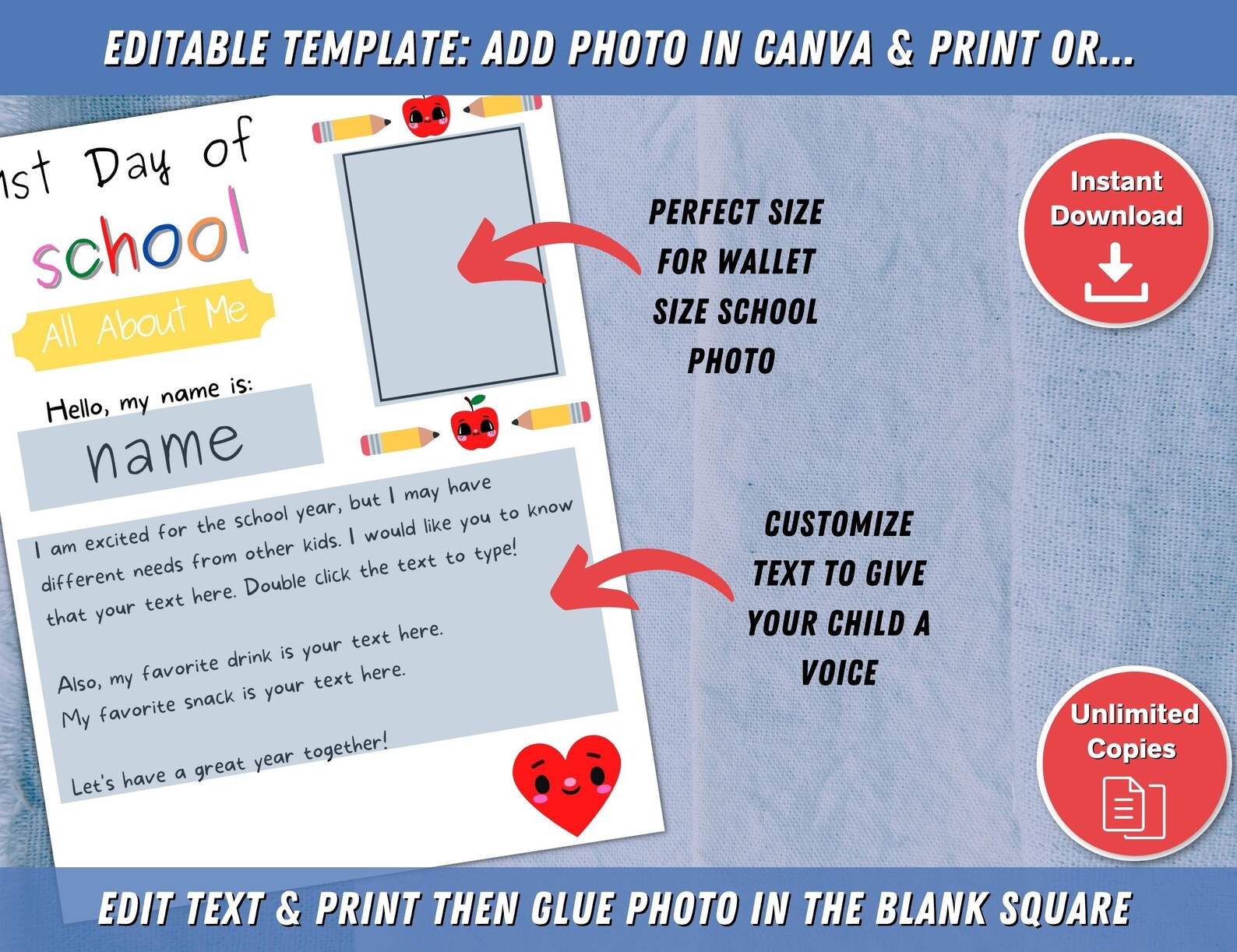 EDITABLE TEMPLATE: ADD PHOTO IN CANVA & PRINT OR...

1st Day of school

All About Me

Hello, my name is:

name

I am excited for the school year, but I may have different needs from other kids. I would like you to know that your text here. Double click the text to type!

Also, my favorite drink is your text here.
My favorite snack is your text here.

Let's have a great year together!

PERFECT SIZE FOR WALLET SIZE SCHOOL PHOTO

CUSTOMIZE TEXT TO GIVE YOUR CHILD A VOICE

Instant Download

Unlimited Copies

EDIT TEXT & PRINT THEN GLUE PHOTO IN THE BLANK SQUARE